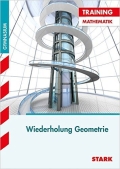 GYMNASIUM

TRAINING
MATHEMATIK

Wiederholung Geometrie

STARK